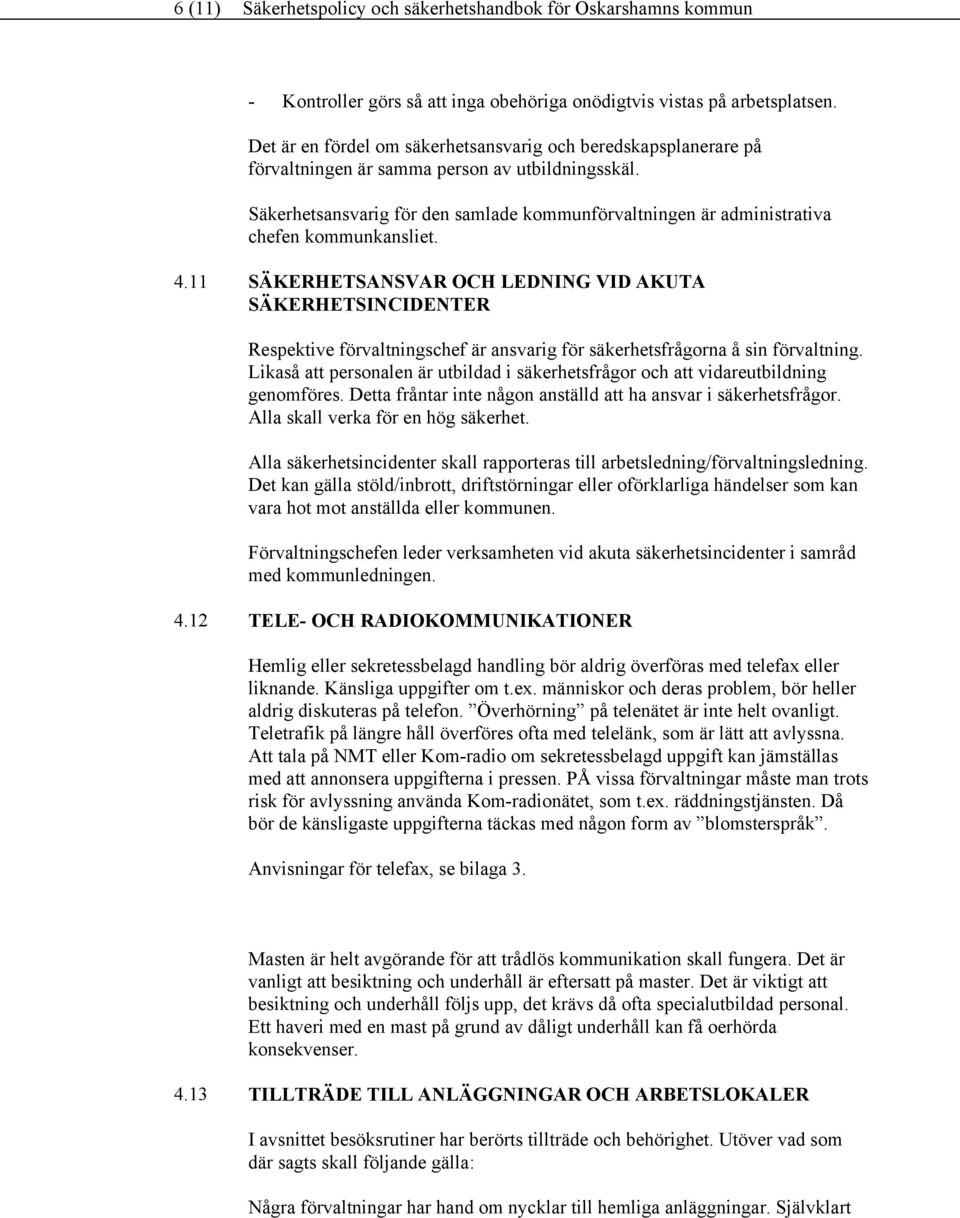 6 (11) Säkerhetspolicy och säkerhetshandbok för Oskarshamns kommun

- Kontroller görs så att inga obehöriga onödigtvis vistas på arbetsplatsen.

Det är en fördel om säkerhetsansvarig och beredskapsplanerare på förvaltningen är samma person av utbildningsskäl.

Säkerhetsansvarig för den samlade kommunförvaltningen är administrativa chefen kommunkansliet.

4.11 SÄKERHETSANSVAR OCH LEDNING VID AKUTA SÄKERHETSINCIDENTER

Respektive förvaltningschef är ansvarig för säkerhetsfrågorna å sin förvaltning. Likaså att personalen är utbildad i säkerhetsfrågor och att vidareutbildning genomföres. Detta fråntar inte någon anställd att ha ansvar i säkerhetsfrågor. Alla skall verka för en hög säkerhet.

Alla säkerhetsincidenter skall rapporteras till arbetsledning/förvaltningsledning. Det kan gälla stöld/inbrott, driftstörningar eller oförklarliga händelser som kan vara hot mot anställda eller kommunen.

Förvaltningschefen leder verksamheten vid akuta säkerhetsincidenter i samråd med kommunledningen.

4.12 TELE- OCH RADIOKOMMUNIKATIONER

Hemlig eller sekretessbelagd handling bör aldrig överföras med telefax eller liknande. Känsliga uppgifter om t.ex. människor och deras problem, bör heller aldrig diskuteras på telefon. ”Överhörning” på telenätet är inte helt ovanligt. Teletrafik på längre håll överföres ofta med telelänk, som är lätt att avlyssna. Att tala på NMT eller Kom-radio om sekretessbelagd uppgift kan jämställas med att annonsera uppgifterna i pressen. PÅ vissa förvaltningar måste man trots risk för avlyssning använda Kom-radionätet, som t.ex. räddningstjänsten. Då bör de känsligaste uppgifterna täckas med någon form av ”blomsterspråk”.

Anvisningar för telefax, se bilaga 3.

Masten är helt avgörande för att trådlös kommunikation skall fungera. Det är vanligt att besiktning och underhåll är eftersatt på master. Det är viktigt att besiktning och underhåll följs upp, det krävs då ofta specialutbildad personal. Ett haveri med en mast på grund av dåligt underhåll kan få oerhörda konsekvenser.

4.13 TILLTRÄDE TILL ANLÄGGNINGAR OCH ARBETSLOKALER

I avsnittet besöksrutiner har berörts tillträde och behörighet. Utöver vad som där sagts skall följande gälla:

Några förvaltningar har hand om nycklar till hemliga anläggningar. Självklart